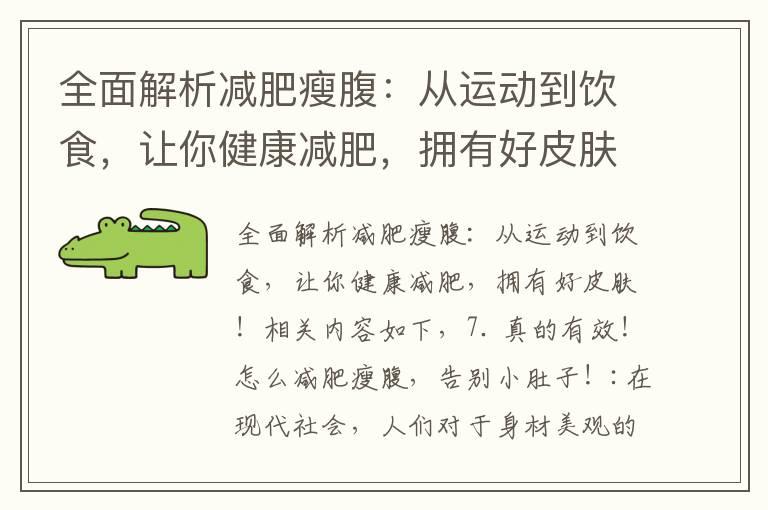 全面解析减肥瘦腹：从运动到饮食，让你健康减肥，拥有好皮肤

全面解析减肥瘦腹：从运动到饮食，让你健康减肥，拥有好皮肤！相关内容如下，7. 真的有效！怎么减肥瘦腹，告别小肚子！：在现代社会，人们对于身材美观的